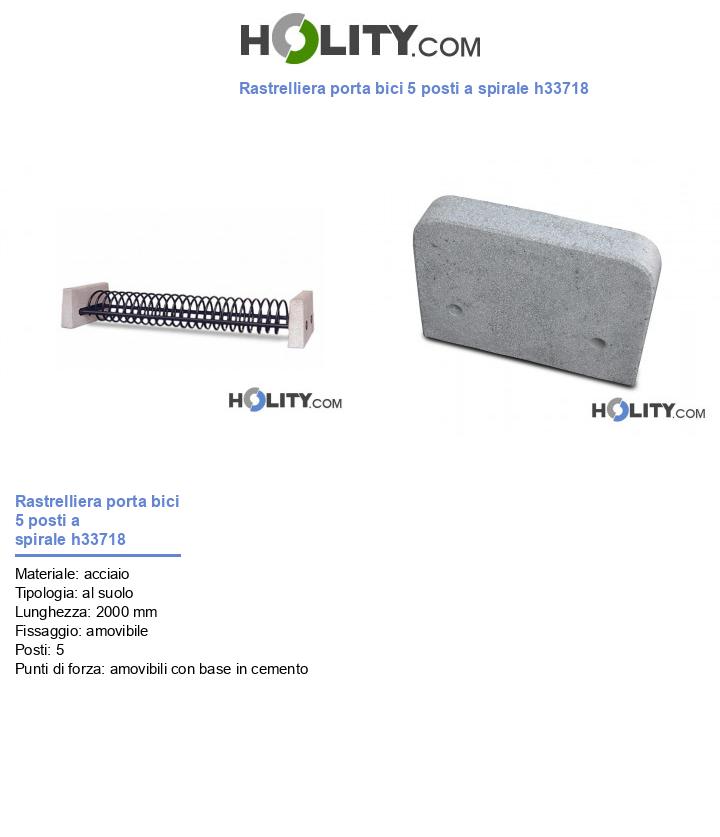 HOLITY.COM

Rastrelliera porta bici 5 posti a spirale h33718

HOLITY.COM

HOLITY.COM

Rastrelliera porta bici 5 posti a spirale h33718

Materiale: acciaio
Tipologia: al suolo
Lunghezza: 2000 mm
Fissaggio: amovibile
Posti: 5
Punti di forza: amovibili con base in cemento